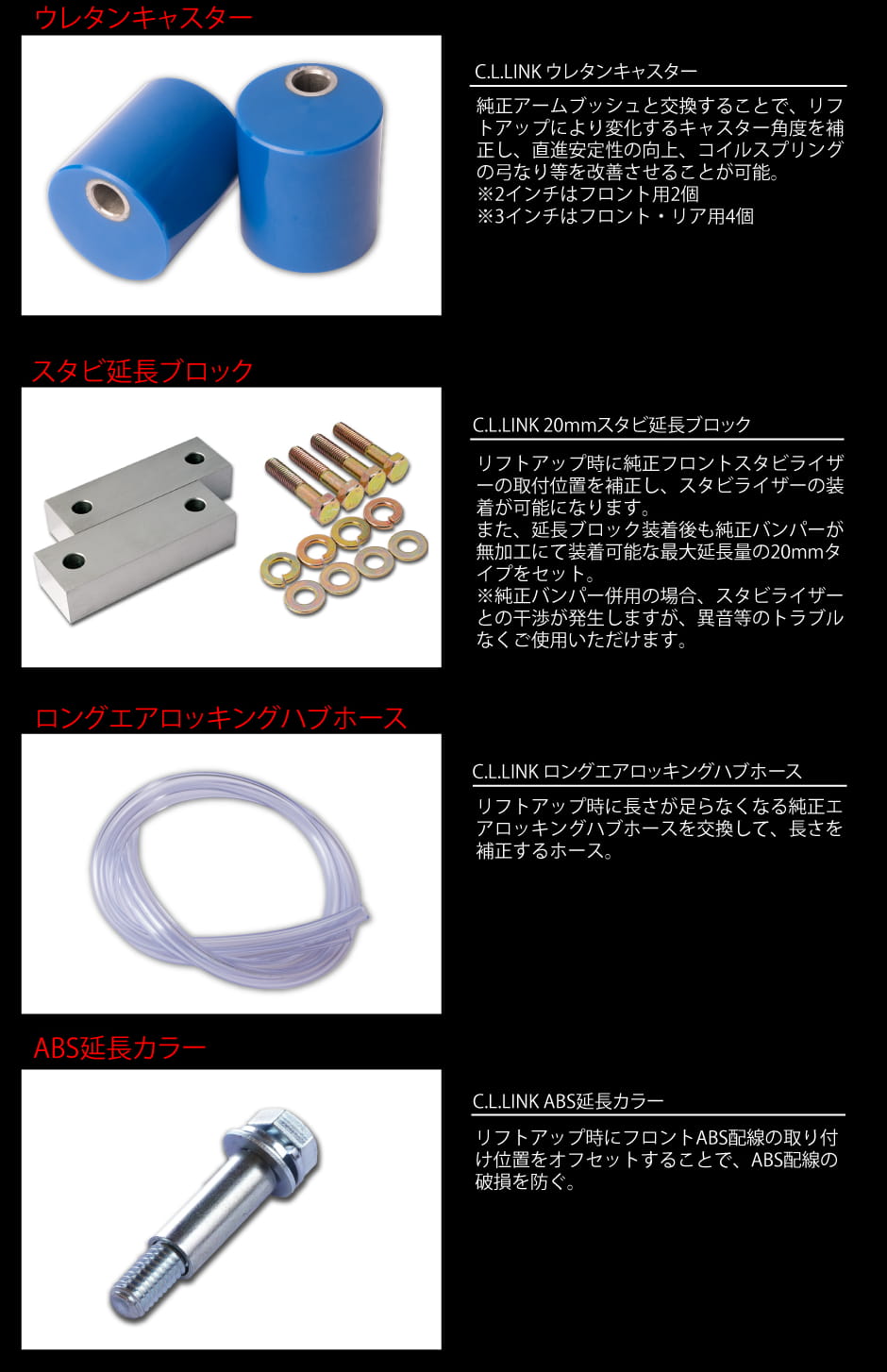 ウレタンキャスター

C.L.LINK ウレタンキャスター

純正アームブッシュと交換することで、リフトアップにより変化するキャスター角度を補正し、直進安定性の向上、コイルスプリングの弓なり等を改善させることが可能。
※2インチはフロント用2個
※3インチはフロント・リア用4個

スタビ延長ブロック

C.L.LINK 20mmスタビ延長ブロック

リフトアップ時に純正フロントスタビライザーの取付位置を補正し、スタビライザーの装着が可能になります。
また、延長ブロック装着後も純正バンパーが無加工にて装着可能な最大延長量の20mmタイプをセット。
※純正バンパー併用の場合、スタビライザーとの干渉が発生しますが、異音等のトラブルなくご使用いただけます。

ロングエアロッキングハブホース

C.L.LINK ロングエアロッキングハブホース

リフトアップ時に長さが足らなくなる純正エアロッキングハブホースを交換して、長さを補正するホース。

ABS延長カラー

C.L.LINK ABS延長カラー

リフトアップ時にフロントABS配線の取り付け位置をオフセットすることで、ABS配線の破損を防ぐ。